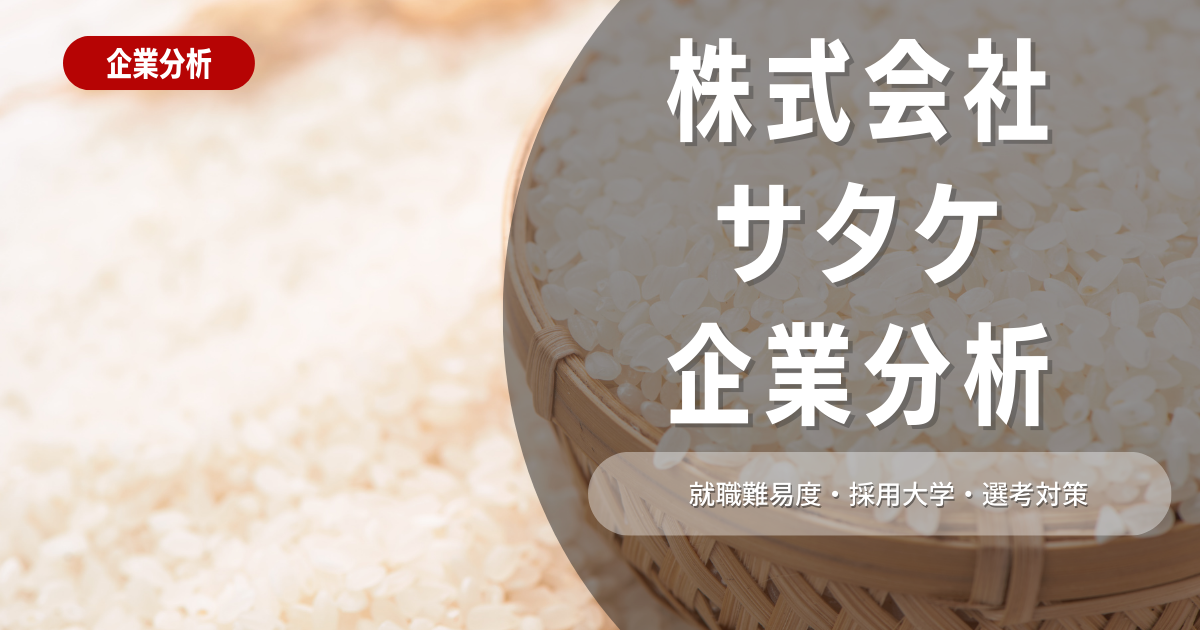 企業分析

株式会社
サタケ
企業分析

就職難易度・採用大学・選考対策